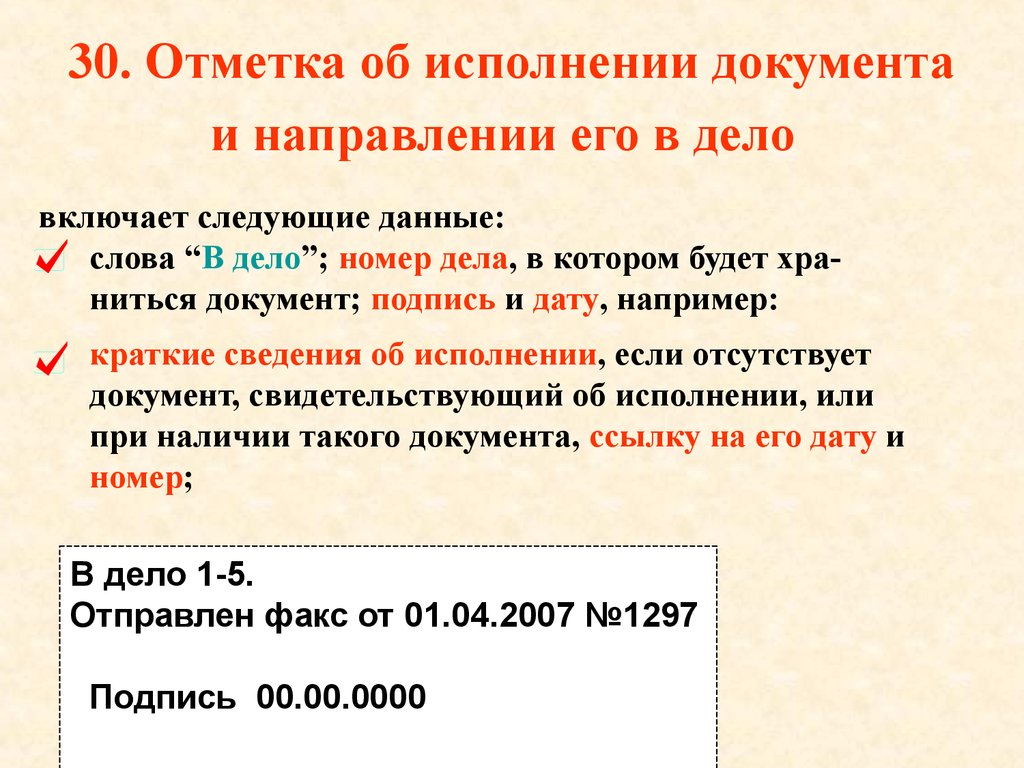 30. Отметка об исполнении документа и направлении его в дело

включает следующие данные:

слова “В дело”; номер дела, в котором будет храниться документ; подпись и дату, например:

краткие сведения об исполнении, если отсутствует документ, свидетельствующий об исполнении, или при наличии такого документа, ссылку на его дату и номер;

В дело 1-5.
Отправлен факс от 01.04.2007 №1297

Подпись 00.00.0000